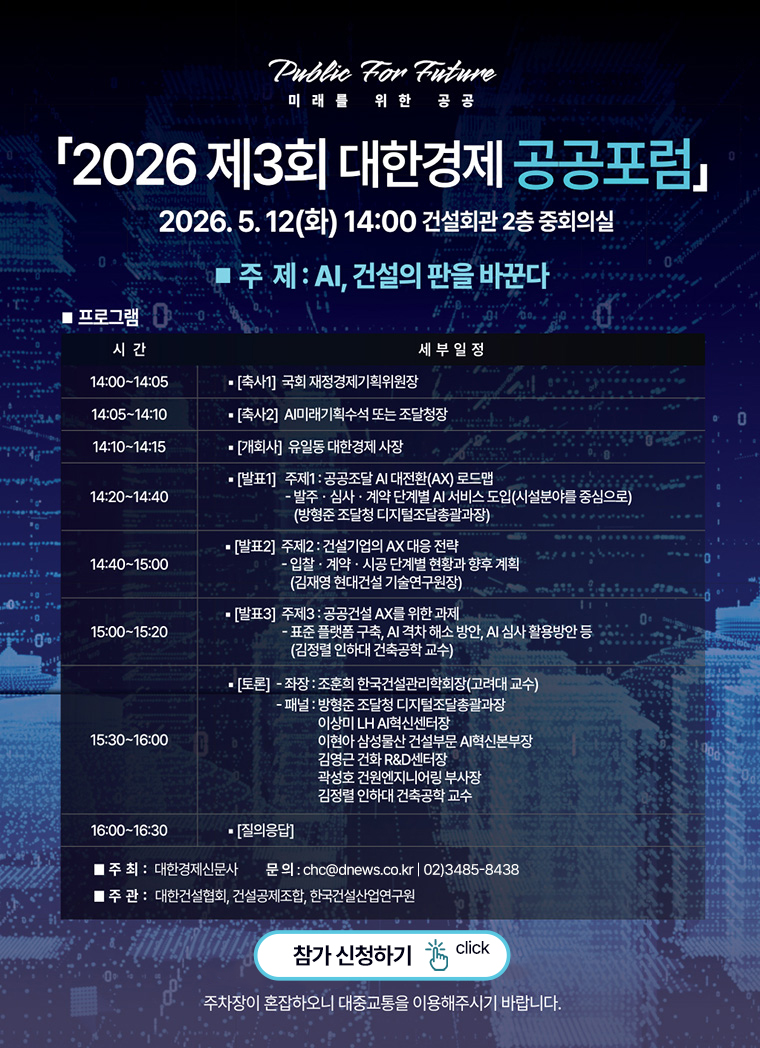 Public For Future
미래를 위한 공공

「2026 제3회 대한경제 공공포럼」

2026. 5. 12(화) 14:00 건설회관 2층 중회의실

■ 주 제 : AI, 건설의 판을 바꾼다

■ 프로그램

| 시 간 | 세 부 일 정 |
|---|---|
| 14:00~14:05 | ▪ [축사1] 국회 재정경제기획위원장 |
| 14:05~14:10 | ▪ [축사2] AI미래기획수석 또는 조달청장 |
| 14:10~14:15 | ▪ [개회사] 유일동 대한경제 사장 |
| 14:20~14:40 | ▪ [발표1] 주제1 : 공공조달 AI 대전환(AX) 로드맵 - 발주 · 심사 · 계약 단계별 AI 서비스 도입(시설분야를 중심으로) (방형준 조달청 디지털조달총괄과장) |
| 14:40~15:00 | ▪ [발표2] 주제2 : 건설기업의 AX 대응 전략 - 입찰 · 계약 · 시공 단계별 현황과 향후 계획 (김재영 현대건설 기술연구원장) |
| 15:00~15:20 | ▪ [발표3] 주제3 : 공공건설 AX를 위한 과제 - 표준 플랫폼 구축, AI 격차 해소 방안, AI 심사 활용방안 등 (김정렬 인하대 건축공학 교수) |
| 15:30~16:00 | ▪ [토론] - 좌장 : 조훈희 한국건설관리학회장(고려대 교수) - 패널 : 방형준 조달청 디지털조달총괄과장 이상미 LH AI혁신센터장 이현아 삼성물산 건설부문 AI혁신본부장 김영근 건화 R&D센터장 곽성호 건원엔지니어링 부사장 김정렬 인하대 건축공학 교수 |
| 16:00~16:30 | ▪ [질의응답] |

■ 주 최 : 대한경제신문사 문 의 : chc@dnews.co.kr | 02)3485-8438
■ 주 관 : 대한건설협회, 건설공제조합, 한국건설산업연구원

참가 신청하기 click

주차장이 혼잡하오니 대중교통을 이용해주시기 바랍니다.